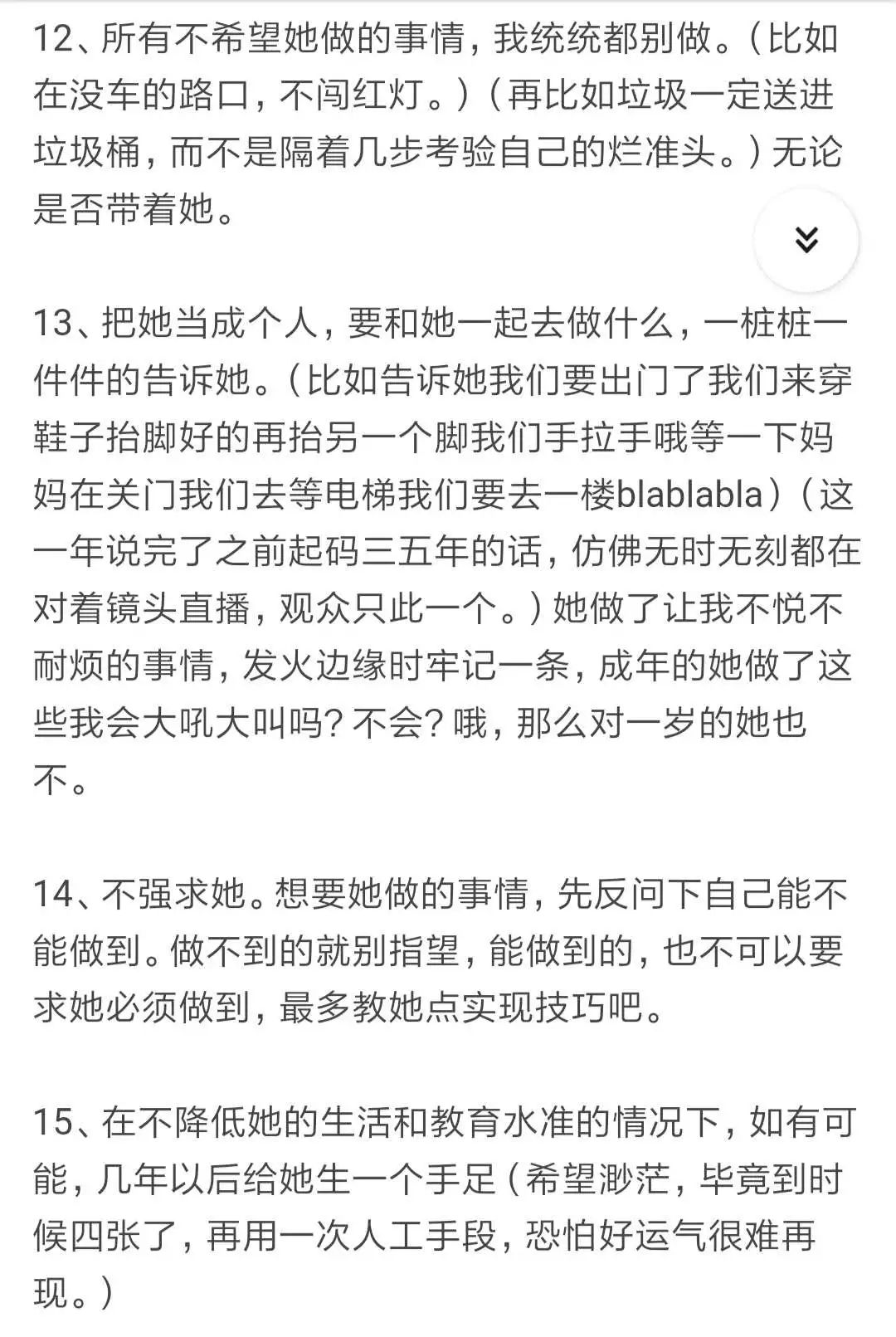 12、所有不希望她做的事情，我统统都别做。（比如在没车的路口，不闯红灯。）（再比如垃圾一定送进垃圾桶，而不是隔着几步考验自己的烂准头。）无论是否带着她。

13、把她当成个人，要和她一起去做什么，一桩桩一件件的告诉她。（比如告诉她我们要出门了我们来穿鞋子抬脚好的再抬另一个脚我们手拉手哦等一下妈妈在关门我们去等电梯我们要去一楼blablabla）（这一年说完了之前起码三五年的话，仿佛无时无刻都在对着镜头直播，观众只此一个。）她做了让我不悦不耐烦的事情，发火边缘时牢记一条，成年的她做了这些我会大吼大叫吗？不会？哦，那么对一岁的她也不。

14、不强求她。想要她做的事情，先反问下自己能不能做到。做不到的就别指望，能做到的，也不可以要求她必须做到，最多教她点实现技巧吧。

15、在不降低她的生活和教育水准的情况下，如有可能，几年以后给她生一个手足（希望渺茫，毕竟到时候四张了，再用一次人工手段，恐怕好运气很难再现。）